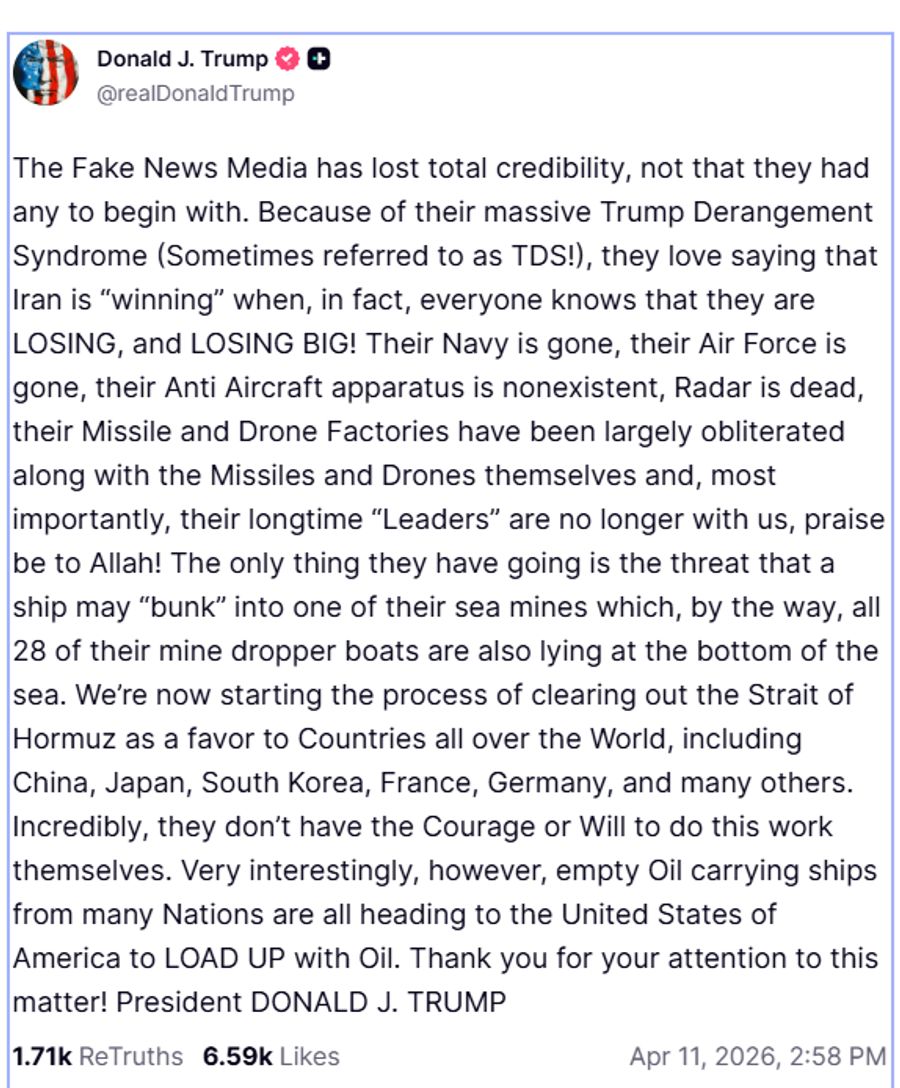 Donald J. Trump
@realDonaldTrump

The Fake News Media has lost total credibility, not that they had any to begin with. Because of their massive Trump Derangement Syndrome (Sometimes referred to as TDS!), they love saying that Iran is “winning” when, in fact, everyone knows that they are LOSING, and LOSING BIG! Their Navy is gone, their Air Force is gone, their Anti Aircraft apparatus is nonexistent, Radar is dead, their Missile and Drone Factories have been largely obliterated along with the Missiles and Drones themselves and, most importantly, their longtime “Leaders” are no longer with us, praise be to Allah! The only thing they have going is the threat that a ship may “bunk” into one of their sea mines which, by the way, all 28 of their mine dropper boats are also lying at the bottom of the sea. We’re now starting the process of clearing out the Strait of Hormuz as a favor to Countries all over the World, including China, Japan, South Korea, France, Germany, and many others. Incredibly, they don’t have the Courage or Will to do this work themselves. Very interestingly, however, empty Oil carrying ships from many Nations are all heading to the United States of America to LOAD UP with Oil. Thank you for your attention to this matter! President DONALD J. TRUMP

1.71k ReTruths 6.59k Likes Apr 11, 2026, 2:58 PM